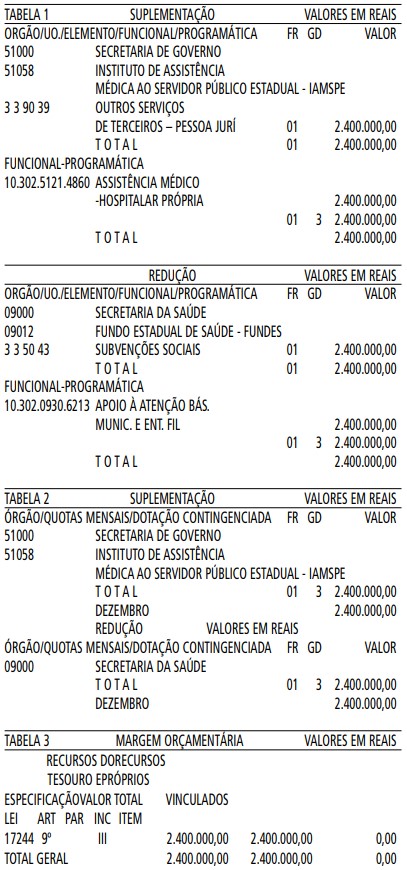 TABELA 1 SUPLEMENTAÇÃO VALORES EM REAIS
ORGÃO/UO./ELEMENTO/FUNCIONAL/PROGRAMÁTICA FR GD VALOR
51000 SECRETARIA DE GOVERNO
51058 INSTITUTO DE ASSISTÊNCIA
MÉDICA AO SERVIDOR PÚBLICO ESTADUAL - IAMSPE
3 3 90 39 OUTROS SERVIÇOS
DE TERCEIROS – PESSOA JURÍ 01 2.400.000,00
T O T A L 01 2.400.000,00
FUNCIONAL-PROGRAMÁTICA
10.302.5121.4860 ASSISTÊNCIA MÉDICO
-HOSPITALAR PRÓPRIA 2.400.000,00
01 3 2.400.000,00
T O T A L 2.400.000,00

REDUÇÃO VALORES EM REAIS
ORGÃO/UO./ELEMENTO/FUNCIONAL/PROGRAMÁTICA FR GD VALOR
09000 SECRETARIA DA SAÚDE
09012 FUNDO ESTADUAL DE SAÚDE - FUNDES
3 3 50 43 SUBVENÇÕES SOCIAIS 01 2.400.000,00
T O T A L 01 2.400.000,00
FUNCIONAL-PROGRAMÁTICA
10.302.0930.6213 APOIO À ATENÇÃO BÁS.
MUNIC. E ENT. FIL 2.400.000,00
01 3 2.400.000,00
T O T A L 2.400.000,00

TABELA 2 SUPLEMENTAÇÃO VALORES EM REAIS
ÓRGÃO/QUOTAS MENSAIS/DOTAÇÃO CONTINGENCIADA FR GD VALOR
51000 SECRETARIA DE GOVERNO
51058 INSTITUTO DE ASSISTÊNCIA
MÉDICA AO SERVIDOR PÚBLICO ESTADUAL - IAMSPE
T O T A L 01 3 2.400.000,00
DEZEMBRO 2.400.000,00
REDUÇÃO VALORES EM REAIS
ÓRGÃO/QUOTAS MENSAIS/DOTAÇÃO CONTINGENCIADA FR GD VALOR
09000 SECRETARIA DA SAÚDE
T O T A L 01 3 2.400.000,00
DEZEMBRO 2.400.000,00

TABELA 3 MARGEM ORÇAMENTÁRIA VALORES EM REAIS
RECURSOS DORECURSOS
TESOURO EPRÓPRIOS
ESPECIFICAÇÃOVALOR TOTAL VINCULADOS
LEI ART PAR INC ITEM
17244 9º III 2.400.000,00 2.400.000,00 0,00
TOTAL GERAL 2.400.000,00 2.400.000,00 0,00